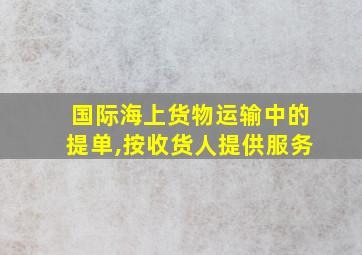 国际海上货物运输中的提单,按收货人提供服务